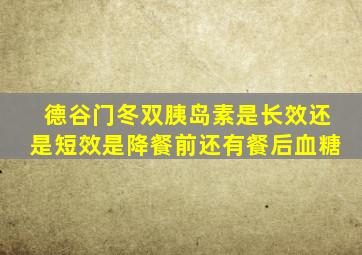 德谷门冬双胰岛素是长效还是短效是降餐前还有餐后血糖